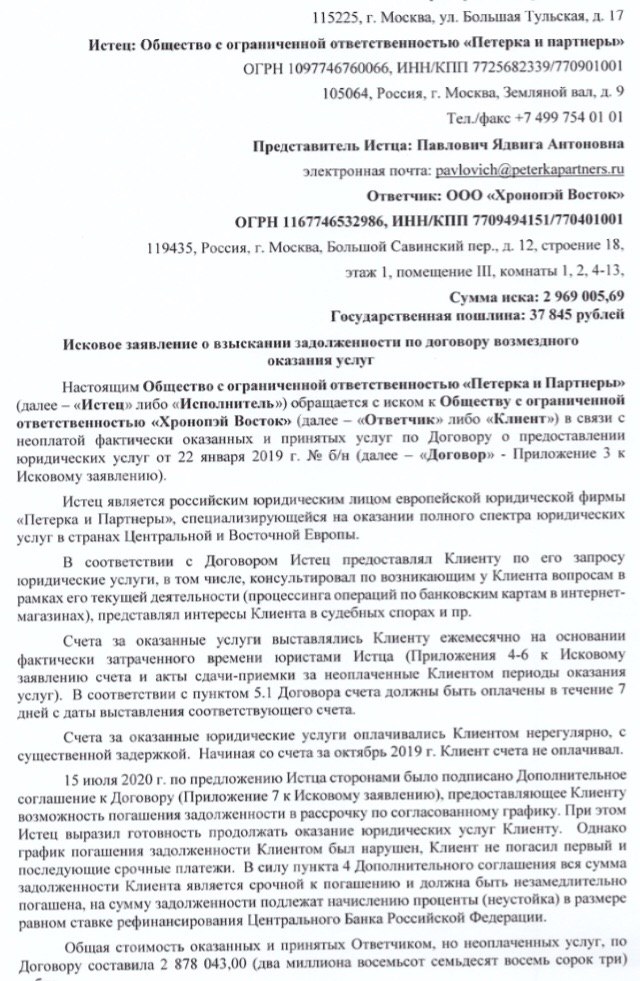 115225, г. Москва, ул. Большая Тульская, д. 17

Истец: Общество с ограниченной ответственностью «Петерка и партнеры»

ОГРН 1097746760066, ИНН/КПП 7725682339/770901001

105064, Россия, г. Москва, Земляной вал, д. 9

Тел./факс +7 499 754 01 01

Представитель Истца: Павлович Ядвига Антоновна

электронная почта: pavlovich@peterkapartners.ru

Ответчик: ООО «Хронопэй Восток»

ОГРН 1167746532986, ИНН/КПП 7709494151/770401001

119435, Россия, г. Москва, Большой Савинский пер., д. 12, строение 18, этаж 1, помещение III, комнаты 1, 2, 4-13,

Сумма иска: 2 969 005,69

Государственная пошлина: 37 845 рублей

Исковое заявление о взыскании задолженности по договору возмездного оказания услуг

Настоящим Общество с ограниченной ответственностью «Петерка и Партнеры» (далее – «Истец» либо «Исполнитель») обращается с иском к Обществу с ограниченной ответственностью «Хронопэй Восток» (далее – «Ответчик» либо «Клиент») в связи с неоплатой фактически оказанных и принятых услуг по Договору о предоставлении юридических услуг от 22 января 2019 г. № б/н (далее – «Договор» - Приложение 3 к Исковому заявлению).

Истец является российским юридическим лицом европейской юридической фирмы «Петерка и Партнеры», специализирующейся на оказании полного спектра юридических услуг в странах Центральной и Восточной Европы.

В соответствии с Договором Истец предоставлял Клиенту по его запросу юридические услуги, в том числе, консультировал по возникающим у Клиента вопросам в рамках его текущей деятельности (процессинга операций по банковским картам в интернет-магазинах), представлял интересы Клиента в судебных спорах и пр.

Счета за оказанные услуги выставлялись Клиенту ежемесячно на основании фактически затраченного времени юристами Истца (Приложения 4-6 к Исковому заявлению счета и акты сдачи-приемки за неоплаченные Клиентом периоды оказания услуг). В соответствии с пунктом 5.1 Договора счета должны быть оплачены в течение 7 дней с даты выставления соответствующего счета.

Счета за оказанные юридические услуги оплачивались Клиентом нерегулярно, с существенной задержкой. Начиная со счета за октябрь 2019 г. Клиент счета не оплачивал.

15 июля 2020 г. по предложению Истца сторонами было подписано Дополнительное соглашение к Договору (Приложение 7 к Исковому заявлению), предоставляющее Клиенту возможность погашения задолженности в рассрочку по согласованному графику. При этом Истец выразил готовность продолжать оказание юридических услуг Клиенту. Однако график погашения задолженности Клиентом был нарушен, Клиент не погасил первый и последующие срочные платежи. В силу пункта 4 Дополнительного соглашения вся сумма задолженности Клиента является срочной к погашению и должна быть незамедлительно погашена, на сумму задолженности подлежат начислению проценты (неустойка) в размере равном ставке рефинансирования Центрального Банка Российской Федерации.

Общая стоимость оказанных и принятых Ответчиком, но неоплаченных услуг, по Договору составила 2 878 043,00 (два миллиона восемьсот семьдесят восемь сорок три)